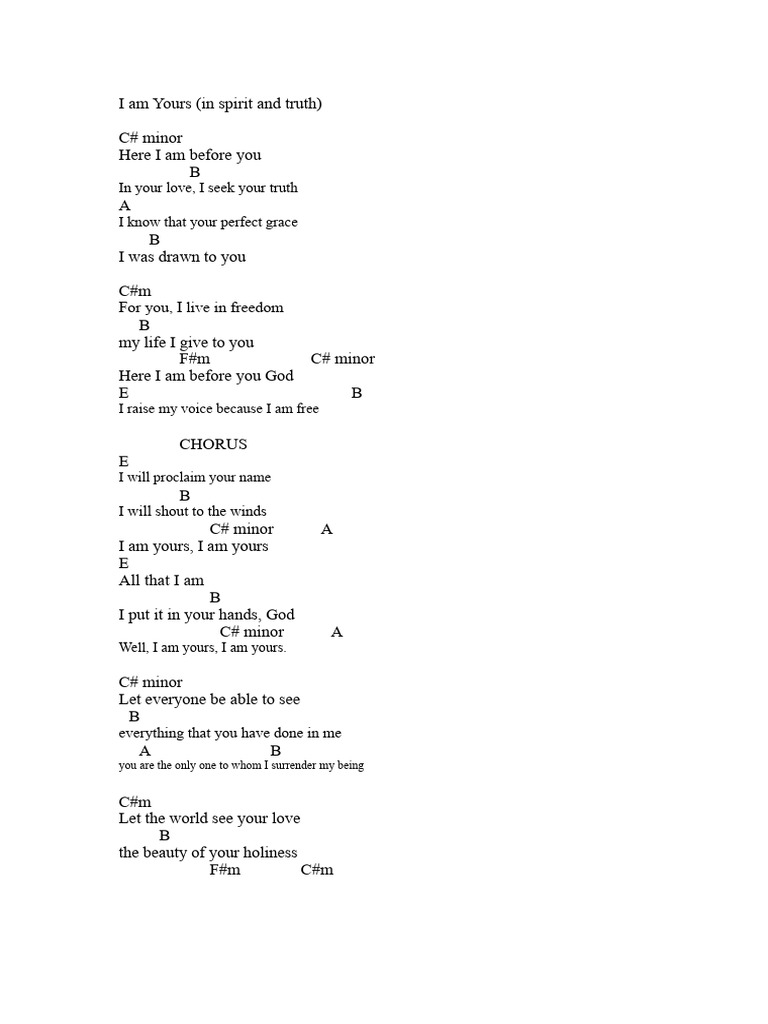 I am Yours (in spirit and truth)

C# minor
Here I am before you
B
In your love, I seek your truth
A
I know that your perfect grace
B
I was drawn to you

C#m
For you, I live in freedom
B
my life I give to you
F#m C# minor
Here I am before you God
E B
I raise my voice because I am free

CHORUS
E
I will proclaim your name
B
I will shout to the winds
C# minor A
I am yours, I am yours
E
All that I am
B
I put it in your hands, God
C# minor A
Well, I am yours, I am yours.

C# minor
Let everyone be able to see
B
everything that you have done in me
A B
you are the only one to whom I surrender my being

C#m
Let the world see your love
B
the beauty of your holiness
F#m C#m